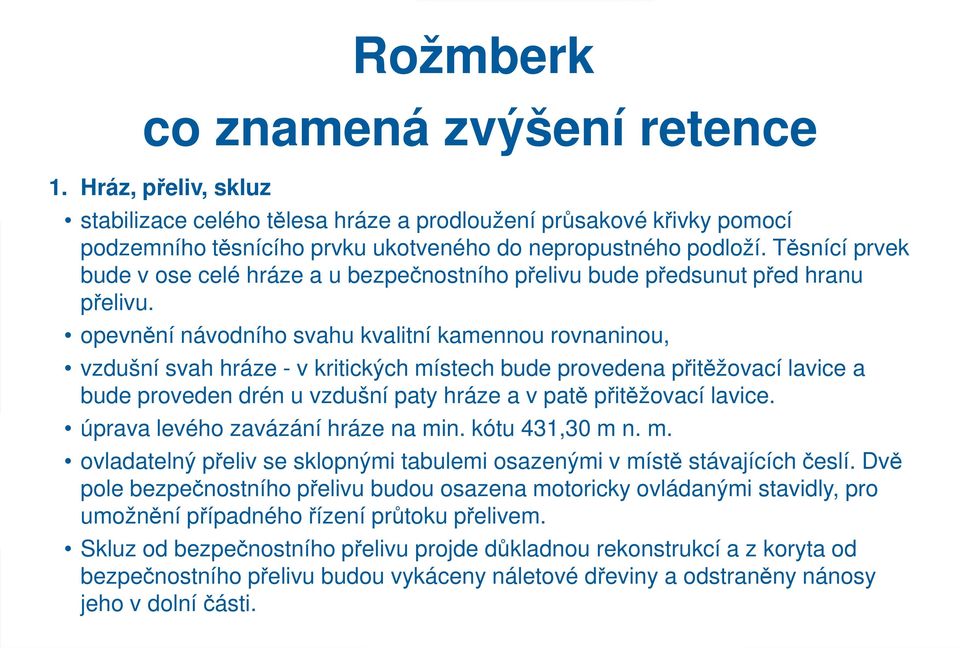 Rožmberk
co znamená zvýšení retence

1. Hráz, přeliv, skluz

• stabilizace celého tělesa hráze a prodloužení průsakové křivky pomocí podzemního těsnícího prvku ukotveného do nepropustného podloží. Těsnící prvek bude v ose celé hráze a u bezpečnostního přelivu bude předsunut před hranu přelivu.

• opevnění návodního svahu kvalitní kamennou rovnaninou,

• vzdušní svah hráze - v kritických místech bude provedena přitěžovací lavice a bude proveden drén u vzdušní paty hráze a v patě přitěžovací lavice.

• úprava levého zavázání hráze na min. kótu 431,30 m n. m.

• ovladatelný přeliv se sklopnými tabulemi osazenými v místě stávajících česlí. Dvě pole bezpečnostního přelivu budou osazena motoricky ovládanými stavidly, pro umožnění případného řízení průtoku přelivem.

• Skluz od bezpečnostního přelivu projde důkladnou rekonstrukcí a z koryta od bezpečnostního přelivu budou vykáceny náletové dřeviny a odstraněny nánosy jeho v dolní části.